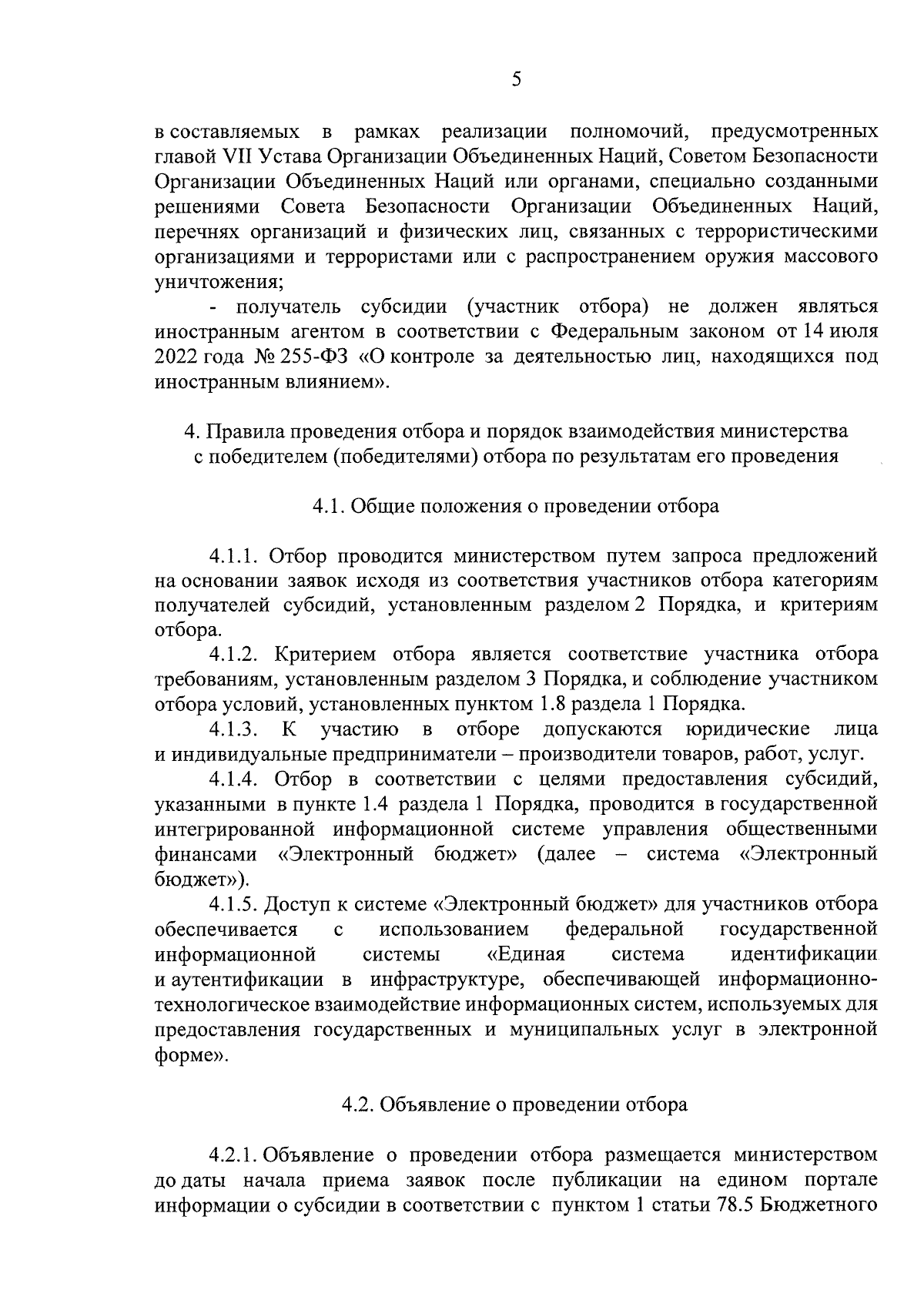 5

в составляемых в рамках реализации полномочий, предусмотренных главой VII Устава Организации Объединенных Наций, Советом Безопасности Организации Объединенных Наций или органами, специально созданными решениями Совета Безопасности Организации Объединенных Наций, перечнях организаций и физических лиц, связанных с террористическими организациями и террористами или с распространением оружия массового уничтожения;

- получатель субсидии (участник отбора) не должен являться иностранным агентом в соответствии с Федеральным законом от 14 июля 2022 года № 255-ФЗ «О контроле за деятельностью лиц, находящихся под иностранным влиянием».

4. Правила проведения отбора и порядок взаимодействия министерства с победителем (победителями) отбора по результатам его проведения

4.1. Общие положения о проведении отбора

4.1.1. Отбор проводится министерством путем запроса предложений на основании заявок исходя из соответствия участников отбора категориям получателей субсидий, установленным разделом 2 Порядка, и критериям отбора.

4.1.2. Критерием отбора является соответствие участника отбора требованиям, установленным разделом 3 Порядка, и соблюдение участником отбора условий, установленных пунктом 1.8 раздела 1 Порядка.

4.1.3. К участию в отборе допускаются юридические лица и индивидуальные предприниматели – производители товаров, работ, услуг.

4.1.4. Отбор в соответствии с целями предоставления субсидий, указанными в пункте 1.4 раздела 1 Порядка, проводится в государственной интегрированной информационной системе управления общественными финансами «Электронный бюджет» (далее – система «Электронный бюджет»).

4.1.5. Доступ к системе «Электронный бюджет» для участников отбора обеспечивается с использованием федеральной государственной информационной системы «Единая система идентификации и аутентификации в инфраструктуре, обеспечивающей информационно-технологическое взаимодействие информационных систем, используемых для предоставления государственных и муниципальных услуг в электронной форме».

4.2. Объявление о проведении отбора

4.2.1. Объявление о проведении отбора размещается министерством до даты начала приема заявок после публикации на едином портале информации о субсидии в соответствии с пунктом 1 статьи 78.5 Бюджетного